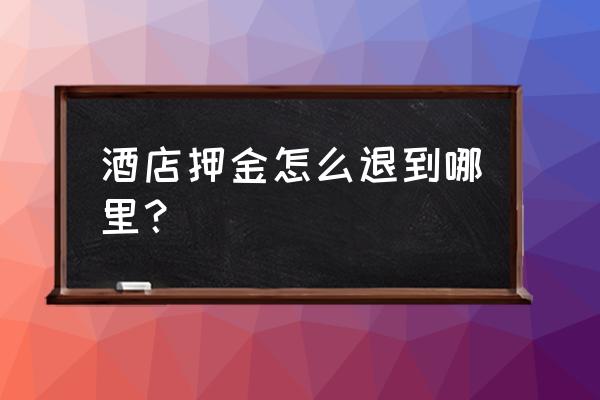 酒店押金怎么退到哪里？